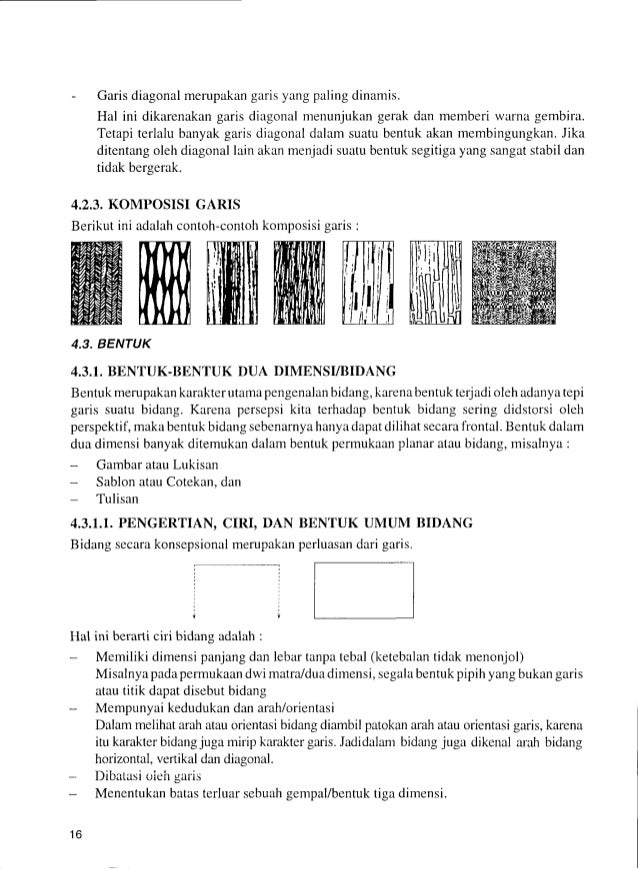 - Garis diagonal merupakan garis yang paling dinamis.

Hal ini dikarenakan garis diagonal menunjukan gerak dan memberi warna gembira. Tetapi terlalu banyak garis diagonal dalam suatu bentuk akan membingungkan. Jika ditentang oleh diagonal lain akan menjadi suatu bentuk segitiga yang sangat stabil dan tidak bergerak.

4.2.3. KOMPOSISI GARIS

Berikut ini adalah contoh-contoh komposisi garis :

4.3. BENTUK

4.3.1. BENTUK-BENTUK DUA DIMENSI/BIDANG

Bentuk merupakan karakter utama pengenalan bidang, karena bentuk terjadi oleh adanya tepi garis suatu bidang. Karena persepsi kita terhadap bentuk bidang sering didstorsi oleh perspektif, maka bentuk bidang sebenarnya hanya dapat dilihat secara frontal. Bentuk dalam dua dimensi banyak ditemukan dalam bentuk permukaan planar atau bidang, misalnya :

– Gambar atau Lukisan
– Sablon atau Cotekan, dan
– Tulisan

4.3.1.1. PENGERTIAN, CIRI, DAN BENTUK UMUM BIDANG

Bidang secara konsepsional merupakan perluasan dari garis.

Hal ini berarti ciri bidang adalah :

– Memiliki dimensi panjang dan lebar tanpa tebal (ketebalan tidak menonjol)
Misalnya pada permukaan dwi matra/dua dimensi, segala bentuk pipih yang bukan garis atau titik dapat disebut bidang
– Mempunyai kedudukan dan arah/orientasi
Dalam melihat arah atau orientasi bidang diambil patokan arah atau orientasi garis, karena itu karakter bidang juga mirip karakter garis. Jadidalam bidang juga dikenal arah bidang horizontal, vertikal dan diagonal.
– Dibatasi oleh garis
– Menentukan batas terluar sebuah gempal/bentuk tiga dimensi.

16